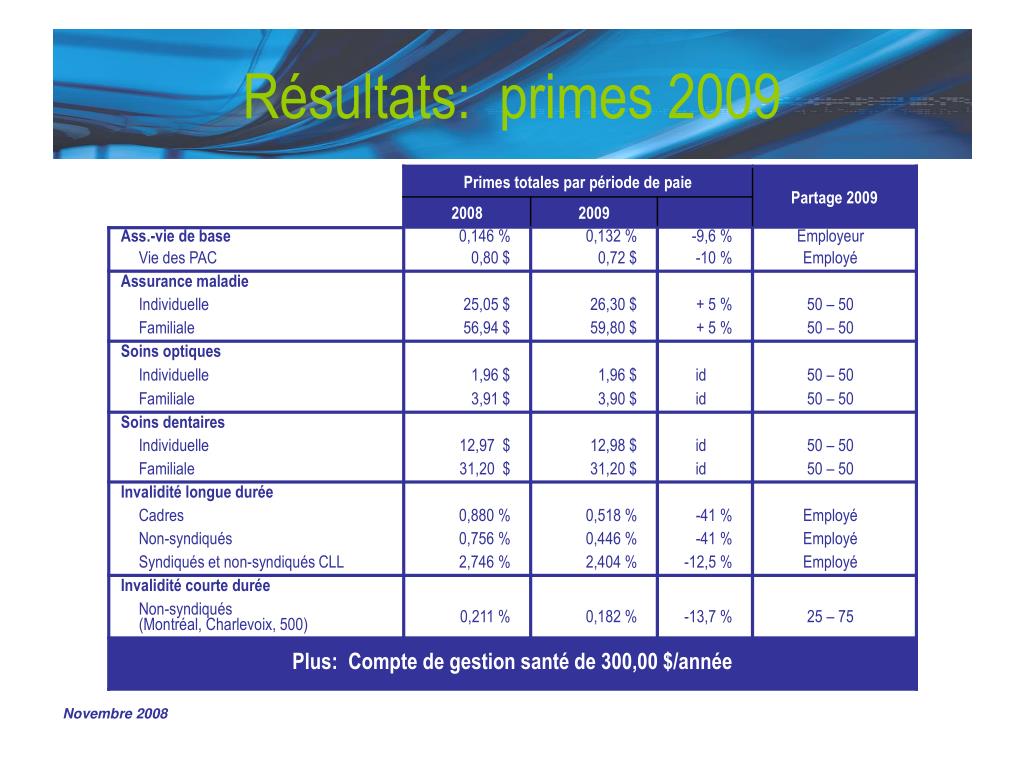 Résultats: primes 2009

| | Primes totales par période de paie | | | Partage 2009 |
|---|---|---|---|---|
| | 2008 | 2009 | | |
| Ass.-vie de base | 0,146 % | 0,132 % | -9,6 % | Employeur |
| Vie des PAC | 0,80 $ | 0,72 $ | -10 % | Employé |
| Assurance maladie | | | | |
| Individuelle | 25,05 $ | 26,30 $ | + 5 % | 50 – 50 |
| Familiale | 56,94 $ | 59,80 $ | + 5 % | 50 – 50 |
| Soins optiques | | | | |
| Individuelle | 1,96 $ | 1,96 $ | id | 50 – 50 |
| Familiale | 3,91 $ | 3,90 $ | id | 50 – 50 |
| Soins dentaires | | | | |
| Individuelle | 12,97 $ | 12,98 $ | id | 50 – 50 |
| Familiale | 31,20 $ | 31,20 $ | id | 50 – 50 |
| Invalidité longue durée | | | | |
| Cadres | 0,880 % | 0,518 % | -41 % | Employé |
| Non-syndiqués | 0,756 % | 0,446 % | -41 % | Employé |
| Syndiqués et non-syndiqués CLL | 2,746 % | 2,404 % | -12,5 % | Employé |
| Invalidité courte durée | | | | |
| Non-syndiqués (Montréal, Charlevoix, 500) | 0,211 % | 0,182 % | -13,7 % | 25 – 75 |

Plus: Compte de gestion santé de 300,00 $/année

Novembre 2008